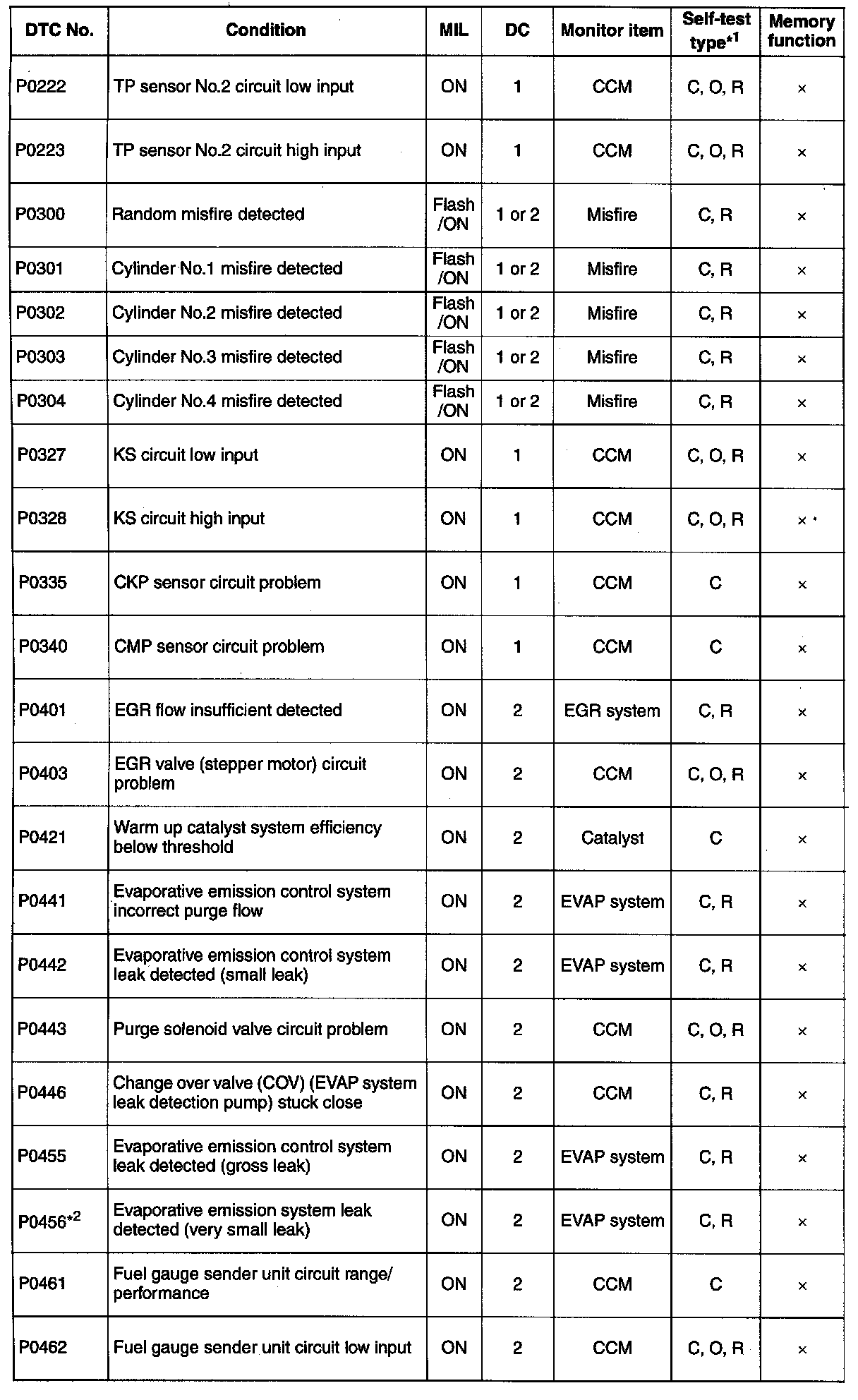 | DTC No. | Condition | MIL | DC | Monitor item | Self-test type$^{*1}$ | Memory function |
|---|---|---|---|---|---|---|
| P0222 | TP sensor No.2 circuit low input | ON | 1 | CCM | C, O, R | × |
| P0223 | TP sensor No.2 circuit high input | ON | 1 | CCM | C, O, R | × |
| P0300 | Random misfire detected | Flash /ON | 1 or 2 | Misfire | C, R | × |
| P0301 | Cylinder No.1 misfire detected | Flash /ON | 1 or 2 | Misfire | C, R | × |
| P0302 | Cylinder No.2 misfire detected | Flash /ON | 1 or 2 | Misfire | C, R | × |
| P0303 | Cylinder No.3 misfire detected | Flash /ON | 1 or 2 | Misfire | C, R | × |
| P0304 | Cylinder No.4 misfire detected | Flash /ON | 1 or 2 | Misfire | C, R | × |
| P0327 | KS circuit low input | ON | 1 | CCM | C, O, R | × |
| P0328 | KS circuit high input | ON | 1 | CCM | C, O, R | × |
| P0335 | CKP sensor circuit problem | ON | 1 | CCM | C | × |
| P0340 | CMP sensor circuit problem | ON | 1 | CCM | C | × |
| P0401 | EGR flow insufficient detected | ON | 2 | EGR system | C, R | × |
| P0403 | EGR valve (stepper motor) circuit problem | ON | 2 | CCM | C, O, R | × |
| P0421 | Warm up catalyst system efficiency below threshold | ON | 2 | Catalyst | C | × |
| P0441 | Evaporative emission control system incorrect purge flow | ON | 2 | EVAP system | C, R | × |
| P0442 | Evaporative emission control system leak detected (small leak) | ON | 2 | EVAP system | C, R | × |
| P0443 | Purge solenoid valve circuit problem | ON | 2 | CCM | C, O, R | × |
| P0446 | Change over valve (COV) (EVAP system leak detection pump) stuck close | ON | 2 | CCM | C, R | × |
| P0455 | Evaporative emission control system leak detected (gross leak) | ON | 2 | EVAP system | C, R | × |
| P0456$^{*2}$ | Evaporative emission system leak detected (very small leak) | ON | 2 | EVAP system | C, R | × |
| P0461 | Fuel gauge sender unit circuit range/ performance | ON | 2 | CCM | C | × |
| P0462 | Fuel gauge sender unit circuit low input | ON | 2 | CCM | C, O, R | × |